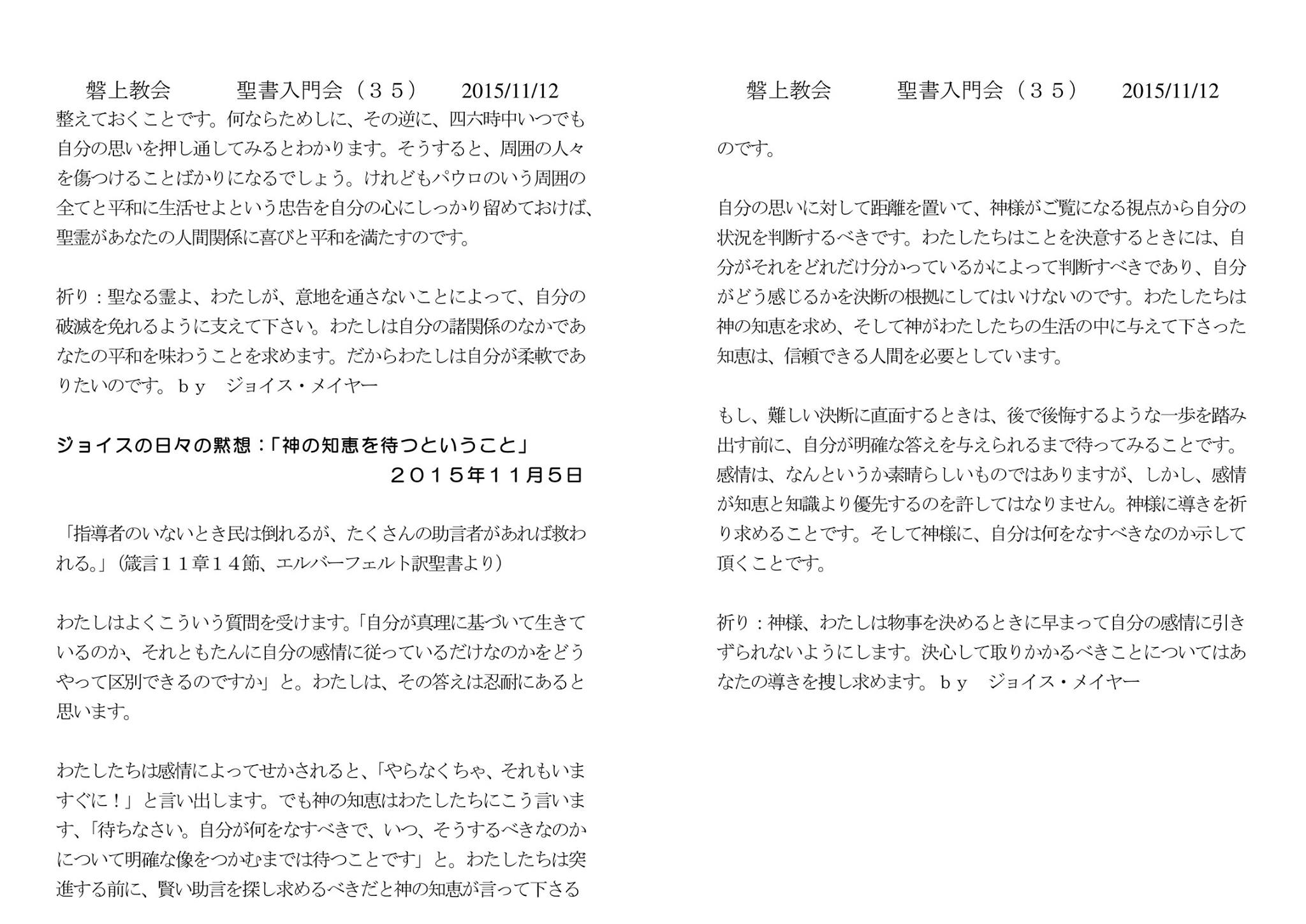 磐上教会　　聖書入門会（３５）　2015/11/12

整えておくことです。何ならためしに、その逆に、四六時中いつでも自分の思いを押し通してみるとわかります。そうすると、周囲の人々を傷つけることばかりになるでしょう。けれどもパウロのいう周囲の全てと平和に生活せよという忠告を自分の心にしっかり留めておけば、聖霊があなたの人間関係に喜びと平和を満たすのです。

祈り：聖なる霊よ、わたしが、意地を通さないことによって、自分の破滅を免れるように支えて下さい。わたしは自分の諸関係のなかであなたの平和を味わうことを求めます。だからわたしは自分が柔軟でありたいのです。ｂｙ　ジョイス・メイヤー

ジョイスの日々の黙想：「神の知恵を待つということ」
２０１５年１１月５日

「指導者のいないとき民は倒れるが、たくさんの助言者があれば救われる。」（箴言１１章１４節、エルバーフェルト訳聖書より）

わたしはよくこういう質問を受けます。「自分が真理に基づいて生きているのか、それともたんに自分の感情に従っているだけなのかをどうやって区別できるのですか」と。わたしは、その答えは忍耐にあると思います。

わたしたちは感情によってせかされると、「やらなくちゃ、それもいますぐに！」と言い出します。でも神の知恵はわたしたちにこう言います、「待ちなさい。自分が何をなすべきで、いつ、そうするべきなのかについて明確な像をつかむまでは待つことです」と。わたしたちは突進する前に、賢い助言を探し求めるべきだと神の知恵が言って下さる

磐上教会　　聖書入門会（３５）　2015/11/12

のです。

自分の思いに対して距離を置いて、神様がご覧になる視点から自分の状況を判断するべきです。わたしたちはことを決意するときには、自分がそれをどれだけ分かっているかによって判断すべきであり、自分がどう感じるかを決断の根拠にしてはいけないのです。わたしたちは神の知恵を求め、そして神がわたしたちの生活の中に与えて下さった知恵は、信頼できる人間を必要としています。

もし、難しい決断に直面するときは、後で後悔するような一歩を踏み出す前に、自分が明確な答えを与えられるまで待ってみることです。感情は、なんというか素晴らしいものではありますが、しかし、感情が知恵と知識より優先するのを許してはなりません。神様に導きを祈り求めることです。そして神様に、自分は何をなすべきなのか示して頂くことです。

祈り：神様、わたしは物事を決めるときに早まって自分の感情に引きずられないようにします。決心して取りかかるべきことについてはあなたの導きを捜し求めます。ｂｙ　ジョイス・メイヤー